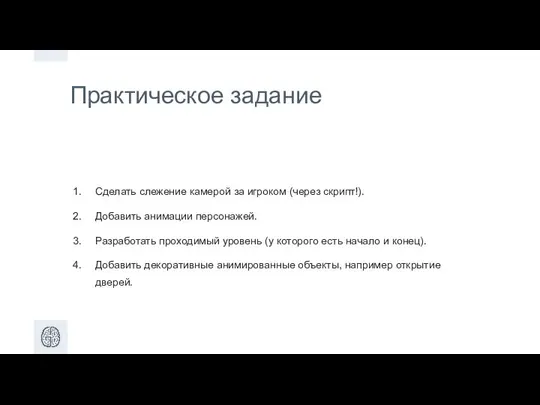 Практическое задание

1. Сделать слежение камерой за игроком (через скрипт!).
2. Добавить анимации персонажей.
3. Разработать проходимый уровень (у которого есть начало и конец).
4. Добавить декоративные анимированные объекты, например открытие дверей.